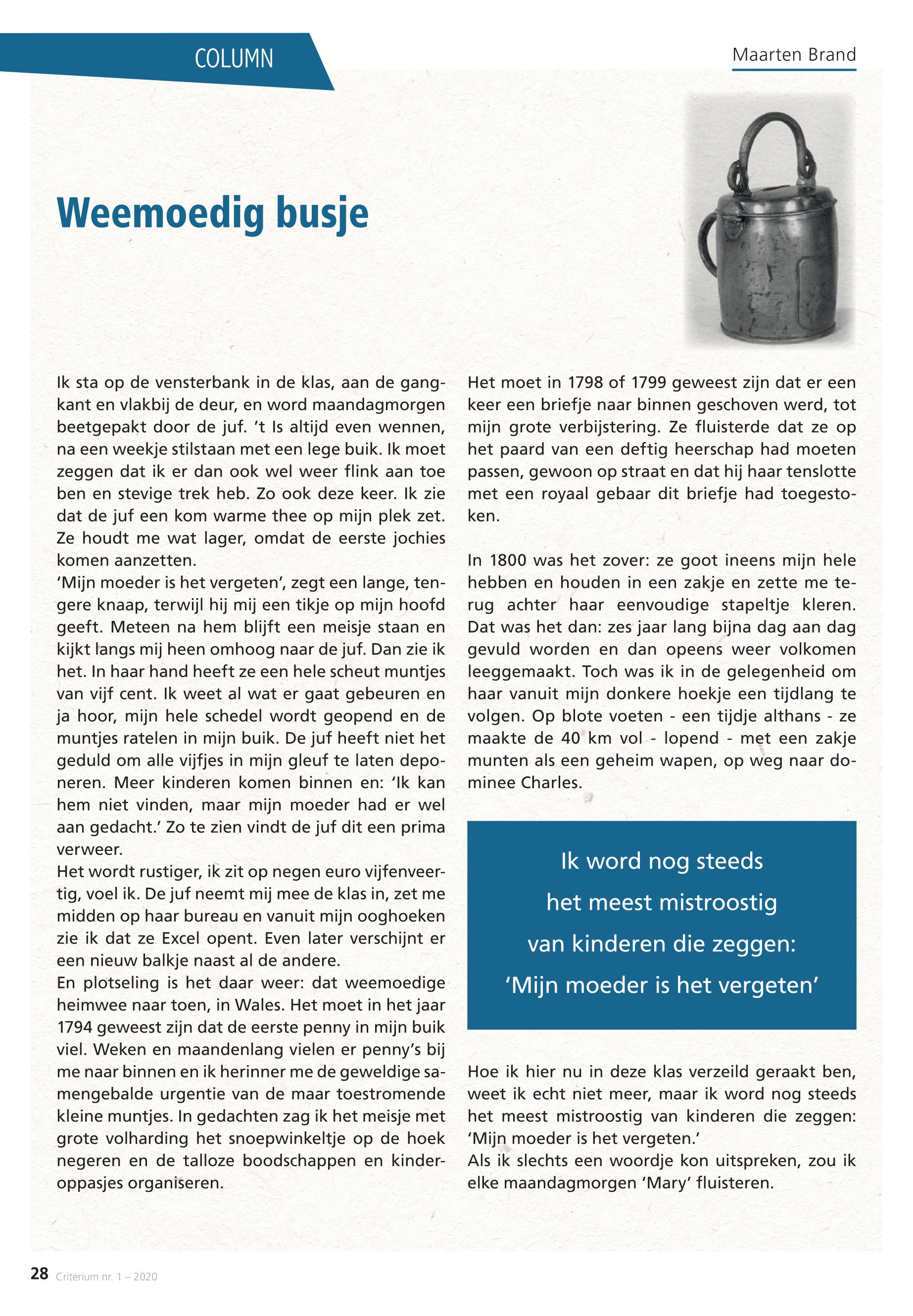 COLUMN

Maarten Brand

Weemoedig busje

Ik sta op de vensterbank in de klas, aan de gangkant en vlakbij de deur, en word maandagmorgen beetgepakt door de juf. 't Is altijd even wennen, na een weekje stilstaan met een lege buik. Ik moet zeggen dat ik er dan ook wel weer flink aan toe ben en stevige trek heb. Zo ook deze keer. Ik zie dat de juf een kom warme thee op mijn plek zet. Ze houdt me wat lager, omdat de eerste jochies komen aanzetten.
'Mijn moeder is het vergeten', zegt een lange, tengere knaap, terwijl hij mij een tikje op mijn hoofd geeft. Meteen na hem blijft een meisje staan en kijkt langs mij heen omhoog naar de juf. Dan zie ik het. In haar hand heeft ze een hele scheut muntjes van vijf cent. Ik weet al wat er gaat gebeuren en ja hoor, mijn hele schedel wordt geopend en de muntjes ratelen in mijn buik. De juf heeft niet het geduld om alle vijfjes in mijn gleuf te laten deponeren. Meer kinderen komen binnen en: 'Ik kan hem niet vinden, maar mijn moeder had er wel aan gedacht.' Zo te zien vindt de juf dit een prima verweer.
Het wordt rustiger, ik zit op negen euro vijfenveertig, voel ik. De juf neemt mij mee de klas in, zet me midden op haar bureau en vanuit mijn ooghoeken zie ik dat ze Excel opent. Even later verschijnt er een nieuw balkje naast al de andere.
En plotseling is het daar weer: dat weemoedige heimwee naar toen, in Wales. Het moet in het jaar 1794 geweest zijn dat de eerste penny in mijn buik viel. Weken en maandenlang vielen er penny's bij me naar binnen en ik herinner me de geweldige samengebalde urgentie van de maar toestromende kleine muntjes. In gedachten zag ik het meisje met grote volharding het snoepwinkeltje op de hoek negeren en de talloze boodschappen en kinderoppasjes organiseren.

Het moet in 1798 of 1799 geweest zijn dat er een keer een briefje naar binnen geschoven werd, tot mijn grote verbijstering. Ze fluisterde dat ze op het paard van een deftig heerschap had moeten passen, gewoon op straat en dat hij haar tenslotte met een royaal gebaar dit briefje had toegestoken.

In 1800 was het zover: ze goot ineens mijn hele hebben en houden in een zakje en zette me terug achter haar eenvoudige stapeltje kleren. Dat was het dan: zes jaar lang bijna dag aan dag gevuld worden en dan opeens weer volkomen leeggemaakt. Toch was ik in de gelegenheid om haar vanuit mijn donkere hoekje een tijdlang te volgen. Op blote voeten - een tijdje althans - ze maakte de 40 km vol - lopend - met een zakje munten als een geheim wapen, op weg naar dominee Charles.

Ik word nog steeds het meest mistroostig van kinderen die zeggen: 'Mijn moeder is het vergeten'

Hoe ik hier nu in deze klas verzeild geraakt ben, weet ik echt niet meer, maar ik word nog steeds het meest mistroostig van kinderen die zeggen: 'Mijn moeder is het vergeten.'
Als ik slechts een woordje kon uitspreken, zou ik elke maandagmorgen 'Mary' fluisteren.

28 Criterium nr. 1 – 2020